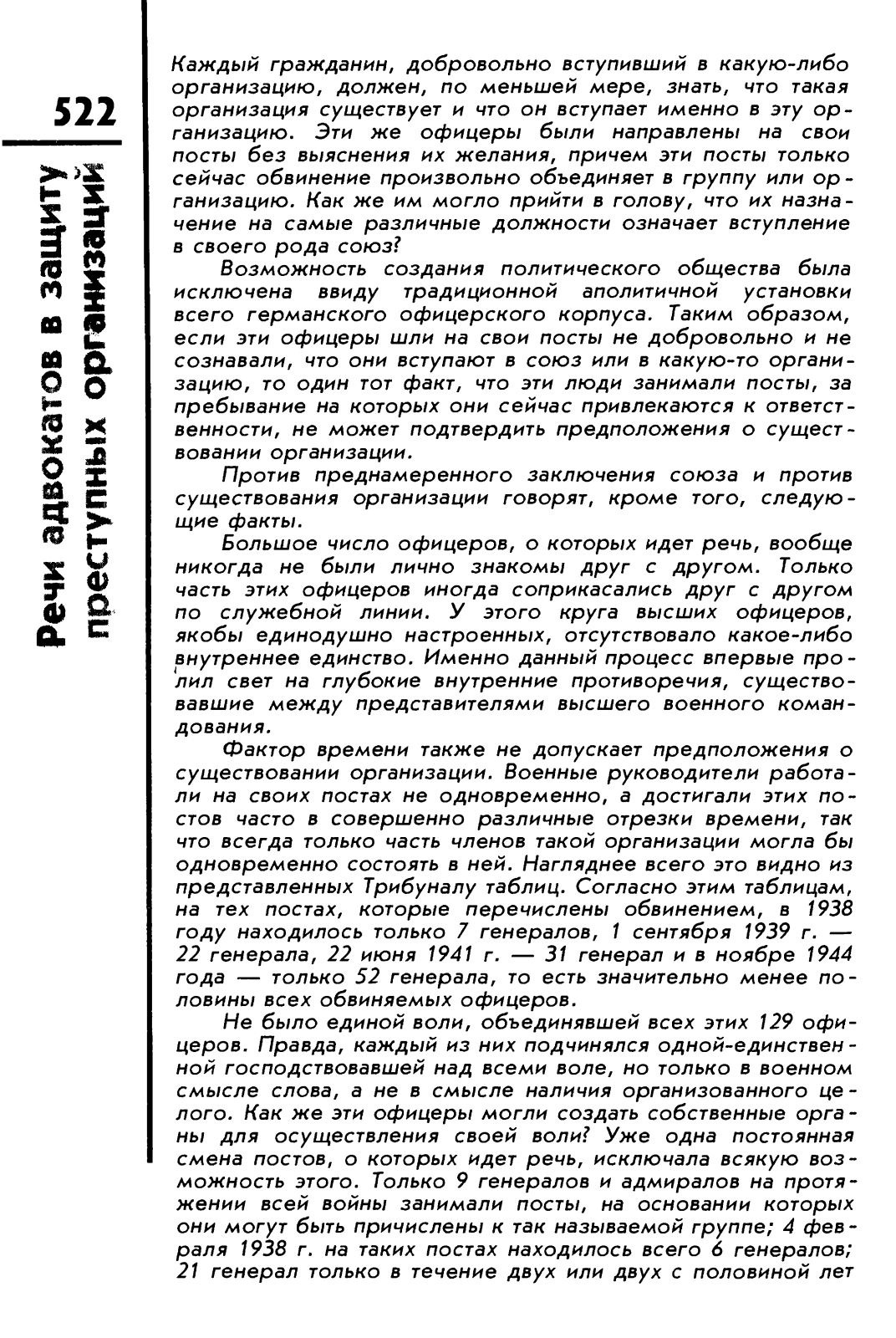 522

Речи адвокатов в защиту преступных организаций

Каждый гражданин, добровольно вступивший в какую-либо организацию, должен, по меньшей мере, знать, что такая организация существует и что он вступает именно в эту организацию. Эти же офицеры были направлены на свои посты без выяснения их желания, причем эти посты только сейчас обвинение произвольно объединяет в группу или организацию. Как же им могло прийти в голову, что их назначение на самые различные должности означает вступление в своего рода союз?

Возможность создания политического общества была исключена ввиду традиционной аполитичной установки всего германского офицерского корпуса. Таким образом, если эти офицеры шли на свои посты не добровольно и не сознавали, что они вступают в союз или в какую-то организацию, то один тот факт, что эти люди занимали посты, за пребывание на которых они сейчас привлекаются к ответственности, не может подтвердить предположения о существовании организации.

Против преднамеренного заключения союза и против существования организации говорят, кроме того, следующие факты.

Большое число офицеров, о которых идет речь, вообще никогда не были лично знакомы друг с другом. Только часть этих офицеров иногда соприкасались друг с другом по служебной линии. У этого круга высших офицеров, якобы единодушно настроенных, отсутствовало какое-либо внутреннее единство. Именно данный процесс впервые пролил свет на глубокие внутренние противоречия, существовавшие между представителями высшего военного командования.

Фактор времени также не допускает предположения о существовании организации. Военные руководители работали на своих постах не одновременно, а достигали этих постов часто в совершенно различные отрезки времени, так что всегда только часть членов такой организации могла бы одновременно состоять в ней. Нагляднее всего это видно из представленных Трибуналу таблиц. Согласно этим таблицам, на тех постах, которые перечислены обвинением, в 1938 году находилось только 7 генералов, 1 сентября 1939 г. — 22 генерала, 22 июня 1941 г. — 31 генерал и в ноябре 1944 года — только 52 генерала, то есть значительно менее половины всех обвиняемых офицеров.

Не было единой воли, объединявшей всех этих 129 офицеров. Правда, каждый из них подчинялся одной-единственной господствовавшей над всеми воле, но только в военном смысле слова, а не в смысле наличия организованного целого. Как же эти офицеры могли создать собственные органы для осуществления своей воли? Уже одна постоянная смена постов, о которых идет речь, исключала всякую возможность этого. Только 9 генералов и адмиралов на протяжении всей войны занимали посты, на основании которых они могут быть причислены к так называемой группе; 4 февраля 1938 г. на таких постах находилось всего 6 генералов; 21 генерал только в течение двух или двух с половиной лет